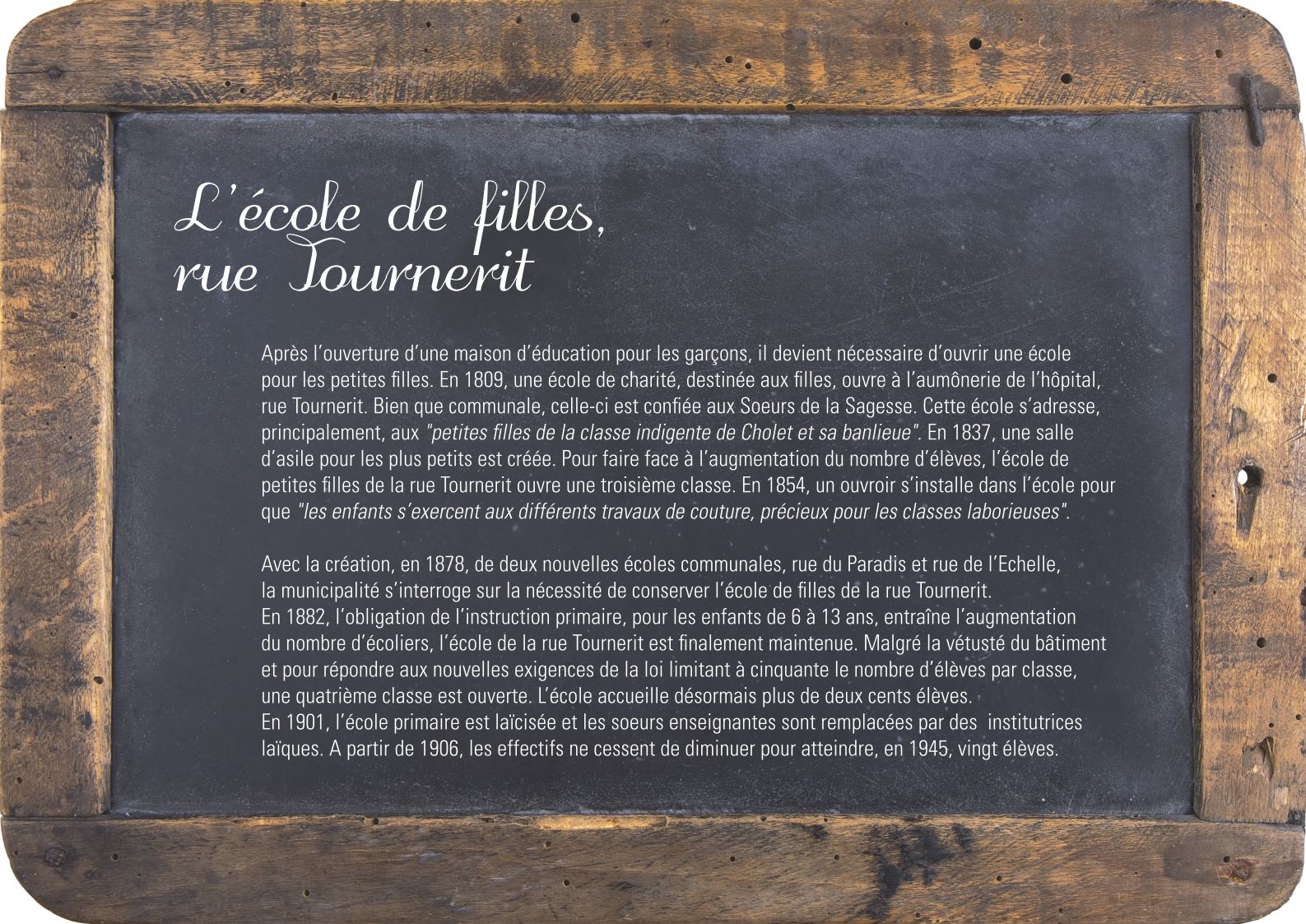 L'école de filles, rue Tournerit

Après l'ouverture d'une maison d'éducation pour les garçons, il devient nécessaire d'ouvrir une école pour les petites filles. En 1809, une école de charité, destinée aux filles, ouvre à l'aumônerie de l'hôpital, rue Tournerit. Bien que communale, celle-ci est confiée aux Soeurs de la Sagesse. Cette école s'adresse, principalement, aux "petites filles de la classe indigente de Cholet et sa banlieue". En 1837, une salle d'asile pour les plus petits est créée. Pour faire face à l'augmentation du nombre d'élèves, l'école de petites filles de la rue Tournerit ouvre une troisième classe. En 1854, un ouvroir s'installe dans l'école pour que "les enfants s'exercent aux différents travaux de couture, précieux pour les classes laborieuses".

Avec la création, en 1878, de deux nouvelles écoles communales, rue du Paradis et rue de l'Echelle, la municipalité s'interroge sur la nécessité de conserver l'école de filles de la rue Tournerit.
En 1882, l'obligation de l'instruction primaire, pour les enfants de 6 à 13 ans, entraîne l'augmentation du nombre d'écoliers, l'école de la rue Tournerit est finalement maintenue. Malgré la vétusté du bâtiment et pour répondre aux nouvelles exigences de la loi limitant à cinquante le nombre d'élèves par classe, une quatrième classe est ouverte. L'école accueille désormais plus de deux cents élèves.
En 1901, l'école primaire est laïcisée et les soeurs enseignantes sont remplacées par des institutrices laïques. A partir de 1906, les effectifs ne cessent de diminuer pour atteindre, en 1945, vingt élèves.